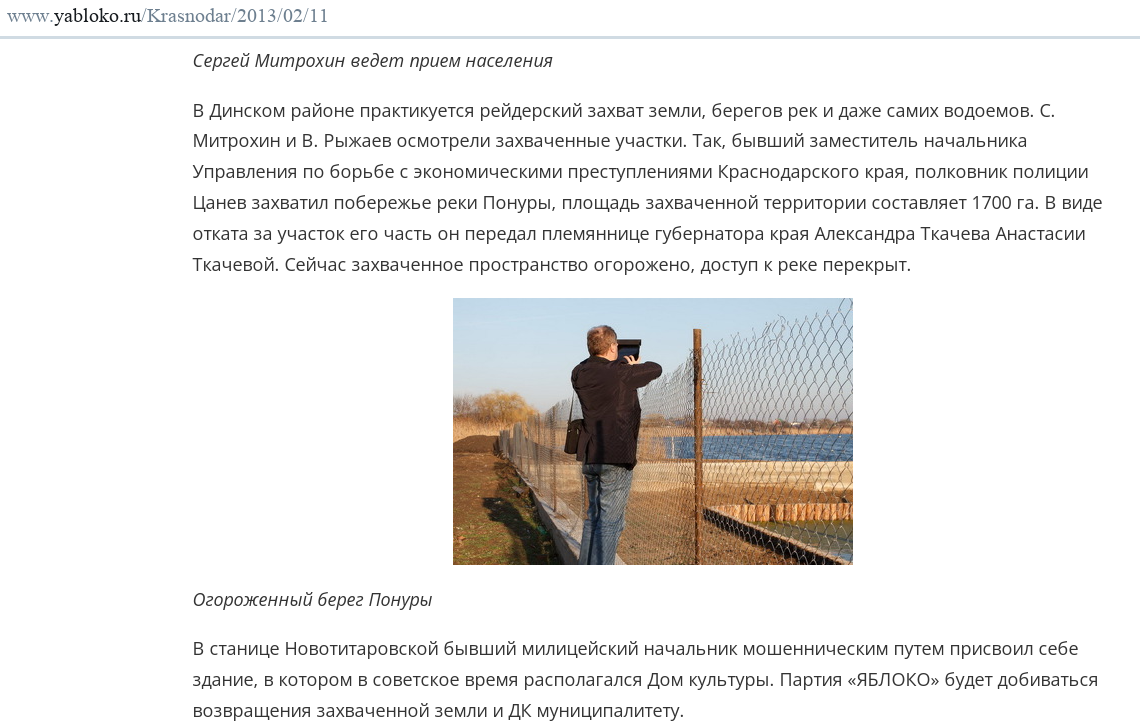 www.yabloko.ru/Krasnodar/2013/02/11

Сергей Митрохин ведет прием населения

В Динском районе практикуется рейдерский захват земли, берегов рек и даже самих водоемов. С. Митрохин и В. Рыжаев осмотрели захваченные участки. Так, бывший заместитель начальника Управления по борьбе с экономическими преступлениями Краснодарского края, полковник полиции Цанев захватил побережье реки Понуры, площадь захваченной территории составляет 1700 га. В виде отката за участок его часть он передал племяннице губернатора края Александра Ткачева Анастасии Ткачевой. Сейчас захваченное пространство огорожено, доступ к реке перекрыт.

Огороженный берег Понуры

В станице Новотитаровской бывший милицейский начальник мошенническим путем присвоил себе здание, в котором в советское время располагался Дом культуры. Партия «ЯБЛОКО» будет добиваться возвращения захваченной земли и ДК муниципалитету.